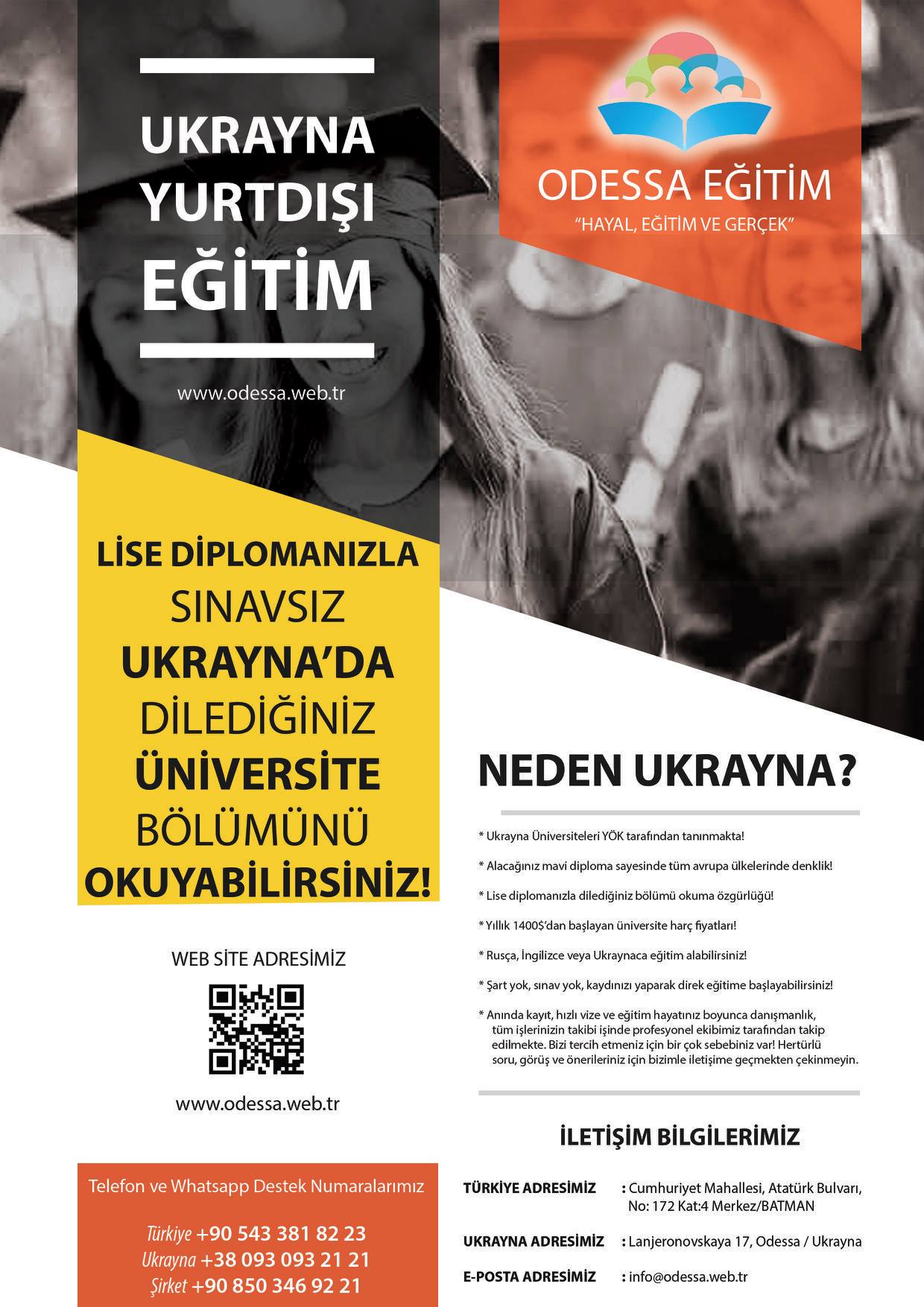 UKRAYNA
YURTDIŞI
EĞİTİM

www.odessa.web.tr

ODESSA EĞİTİM
"HAYAL, EĞİTİM VE GERÇEK"

LİSE DİPLOMANIZLA
SINAVSIZ
UKRAYNA'DA
DİLEDİĞİNİZ
ÜNİVERSİTE
BÖLÜMÜNÜ
OKUYABİLİRSİNİZ!

WEB SİTE ADRESİMİZ

www.odessa.web.tr

Telefon ve Whatsapp Destek Numaralarımız

Türkiye +90 543 381 82 23
Ukrayna +38 093 093 21 21
Şirket +90 850 346 92 21

NEDEN UKRAYNA?

* Ukrayna Üniversiteleri YÖK tarafından tanınmakta!

* Alacağınız mavi diploma sayesinde tüm avrupa ülkelerinde denklik!

* Lise diplomanızla dilediğiniz bölümü okuma özgürlüğü!

* Yıllık 1400$'dan başlayan üniversite harç fiyatları!

* Rusça, İngilizce veya Ukraynaca eğitim alabilirsiniz!

* Şart yok, sınav yok, kaydınızı yaparak direk eğitime başlayabilirsiniz!

* Anında kayıt, hızlı vize ve eğitim hayatınız boyunca danışmanlık, tüm işlerinizin takibi işinde profesyonel ekibimiz tarafından takip edilmekte. Bizi tercih etmeniz için bir çok sebebiniz var! Hertürlü soru, görüş ve önerileriniz için bizimle iletişime geçmekten çekinmeyin.

İLETİŞİM BİLGİLERİMİZ

TÜRKİYE ADRESİMİZ : Cumhuriyet Mahallesi, Atatürk Bulvarı, No: 172 Kat:4 Merkez/BATMAN

UKRAYNA ADRESİMİZ : Lanjeronovskaya 17, Odessa / Ukrayna

E-POSTA ADRESİMİZ : info@odessa.web.tr